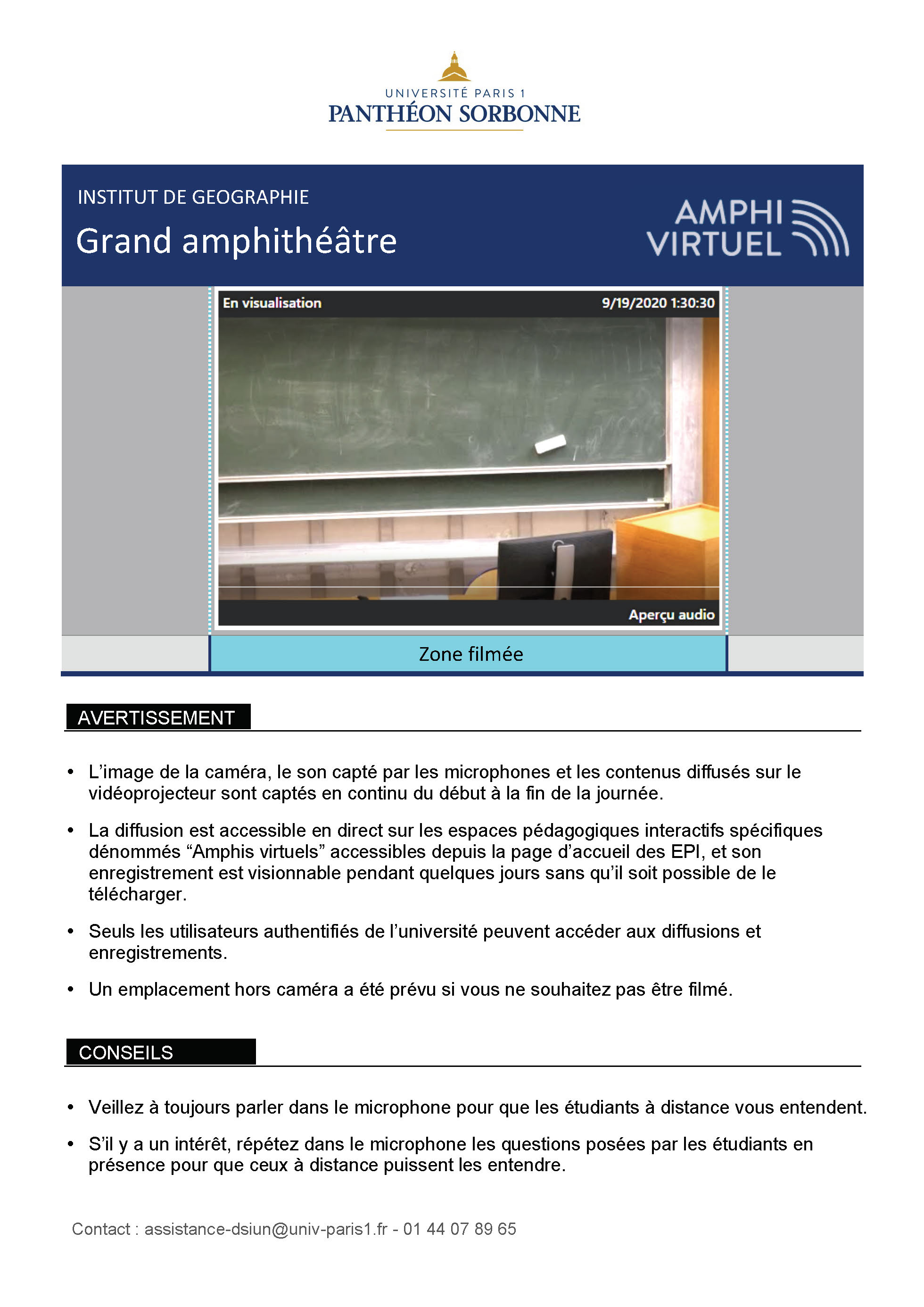 UNIVERSITÉ PARIS 1
PANTHÉON SORBONNE

INSTITUT DE GEOGRAPHIE
Grand amphithéâtre

AMPHI VIRTUEL

En visualisation
9/19/2020 1:30:30
Aperçu audio

Zone filmée

AVERTISSEMENT

• L'image de la caméra, le son capté par les microphones et les contenus diffusés sur le vidéoprojecteur sont captés en continu du début à la fin de la journée.

• La diffusion est accessible en direct sur les espaces pédagogiques interactifs spécifiques dénommés "Amphis virtuels" accessibles depuis la page d'accueil des EPI, et son enregistrement est visionnable pendant quelques jours sans qu'il soit possible de le télécharger.

• Seuls les utilisateurs authentifiés de l'université peuvent accéder aux diffusions et enregistrements.

• Un emplacement hors caméra a été prévu si vous ne souhaitez pas être filmé.

CONSEILS

• Veillez à toujours parler dans le microphone pour que les étudiants à distance vous entendent.

• S'il y a un intérêt, répétez dans le microphone les questions posées par les étudiants en présence pour que ceux à distance puissent les entendre.

Contact : assistance-dsiun@univ-paris1.fr - 01 44 07 89 65